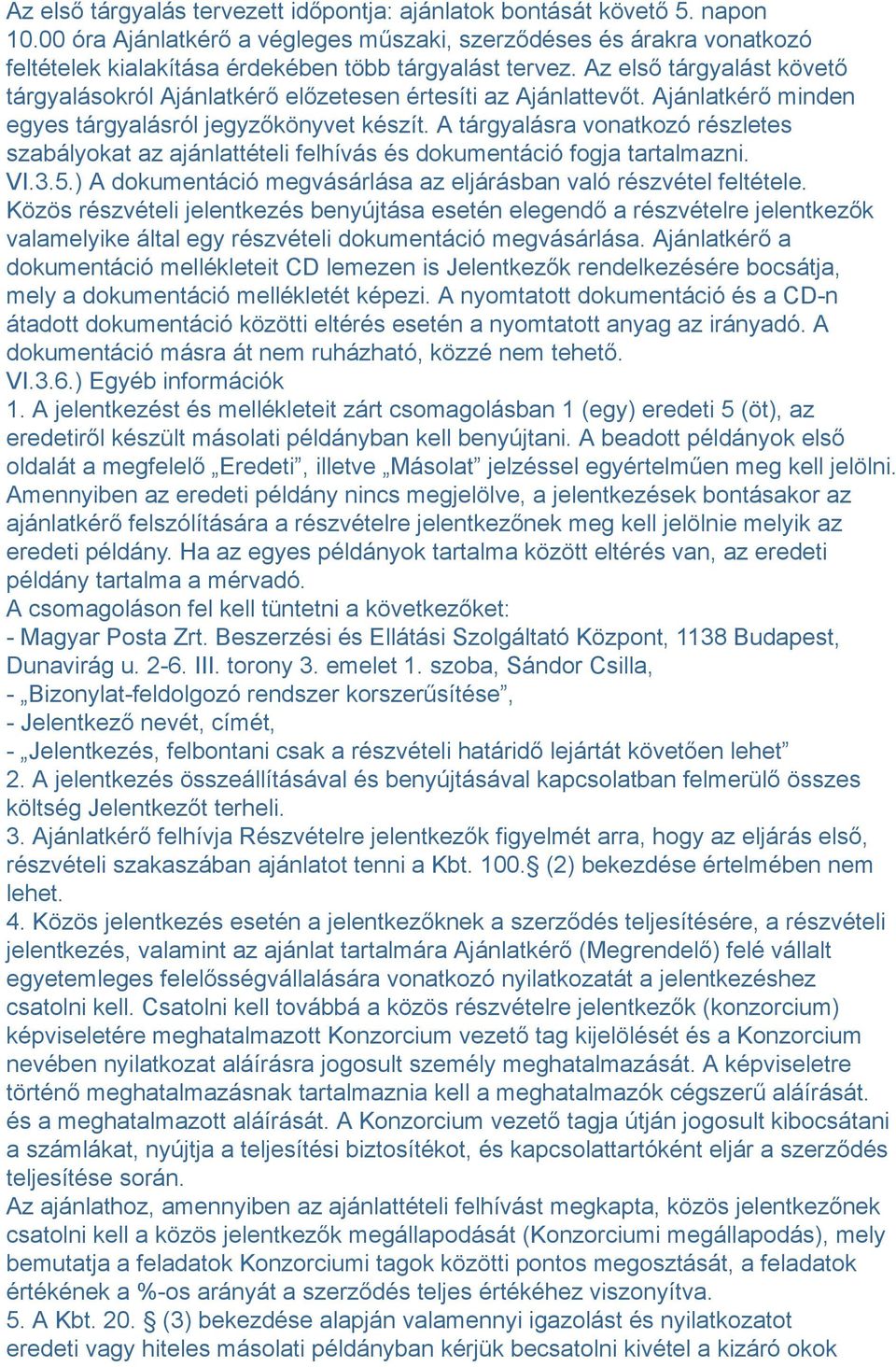 Az első tárgyalás tervezett időpontja: ajánlatok bontását követő 5. napon 10.00 óra Ajánlatkérő a végleges műszaki, szerződéses és árakra vonatkozó feltételek kialakítása érdekében több tárgyalást tervez. Az első tárgyalást követő tárgyalásokról Ajánlatkérő előzetesen értesíti az Ajánlattevőt. Ajánlatkérő minden egyes tárgyalásról jegyzőkönyvet készít. A tárgyalásra vonatkozó részletes szabályokat az ajánlattételi felhívás és dokumentáció fogja tartalmazni.
VI.3.5.) A dokumentáció megvásárlása az eljárásban való részvétel feltétele. Közös részvételi jelentkezés benyújtása esetén elegendő a részvételre jelentkezők valamelyike által egy részvételi dokumentáció megvásárlása. Ajánlatkérő a dokumentáció mellékleteit CD lemezen is Jelentkezők rendelkezésére bocsátja, mely a dokumentáció mellékletét képezi. A nyomtatott dokumentáció és a CD-n átadott dokumentáció közötti eltérés esetén a nyomtatott anyag az irányadó. A dokumentáció másra át nem ruházható, közzé nem tehető.
VI.3.6.) Egyéb információk
1. A jelentkezést és mellékleteit zárt csomagolásban 1 (egy) eredeti 5 (öt), az eredetiről készült másolati példányban kell benyújtani. A beadott példányok első oldalát a megfelelő „Eredeti”, illetve „Másolat” jelzéssel egyértelműen meg kell jelölni. Amennyiben az eredeti példány nincs megjelölve, a jelentkezések bontásakor az ajánlatkérő felszólítására a részvételre jelentkezőnek meg kell jelölnie melyik az eredeti példány. Ha az egyes példányok tartalma között eltérés van, az eredeti példány tartalma a mérvadó.
A csomagoláson fel kell tüntetni a következőket:
- Magyar Posta Zrt. Beszerzési és Ellátási Szolgáltató Központ, 1138 Budapest, Dunavirág u. 2-6. III. torony 3. emelet 1. szoba, Sándor Csilla,
- „Bizonylat-feldolgozó rendszer korszerűsítése”,
- Jelentkező nevét, címét,
- „Jelentkezés, felbontani csak a részvételi határidő lejártát követően lehet”
2. A jelentkezés összeállításával és benyújtásával kapcsolatban felmerülő összes költség Jelentkezőt terheli.
3. Ajánlatkérő felhívja Részvételre jelentkezők figyelmét arra, hogy az eljárás első, részvételi szakaszában ajánlatot tenni a Kbt. 100.§ (2) bekezdése értelmében nem lehet.
4. Közös jelentkezés esetén a jelentkezőknek a szerződés teljesítésére, a részvételi jelentkezés, valamint az ajánlat tartalmára Ajánlatkérő (Megrendelő) felé vállalt egyetemleges felelősségvállalására vonatkozó nyilatkozatát a jelentkezéshez csatolni kell. Csatolni kell továbbá a közös részvételre jelentkezők (konzorcium) képviseletére meghatalmazott Konzorcium vezető tag kijelölését és a Konzorcium nevében nyilatkozat aláírásra jogosult személy meghatalmazását. A képviseletre történő meghatalmazásnak tartalmaznia kell a meghatalmazók cégszerű aláírását. és a meghatalmazott aláírását. A Konzorcium vezető tagja útján jogosult kibocsátani a számlákat, nyújtja a teljesítési biztosítékot, és kapcsolattartóként eljár a szerződés teljesítése során.
Az ajánlathoz, amennyiben az ajánlattételi felhívást megkapta, közös jelentkezőnek csatolni kell a közös jelentkezők megállapodását (Konzorciumi megállapodás), mely bemutatja a feladatok Konzorciumi tagok közötti pontos megosztását, a feladatok értékének a %-os arányát a szerződés teljes értékéhez viszonyítva.
5. A Kbt. 20. § (3) bekezdése alapján valamennyi igazolást és nyilatkozatot eredeti vagy hiteles másolati példányban kérjük becsatolni kivétel a kizáró okok